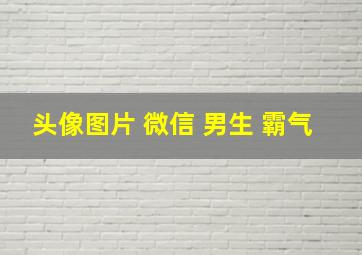 头像图片 微信 男生 霸气